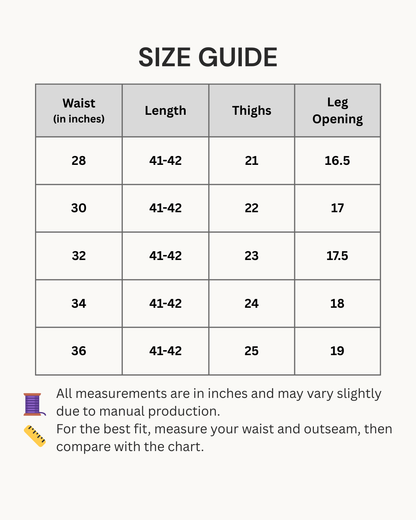 SIZE GUIDE

| Waist (in inches) | Length | Thighs | Leg Opening |
|---|---|---|---|
| 28 | 41-42 | 21 | 16.5 |
| 30 | 41-42 | 22 | 17 |
| 32 | 41-42 | 23 | 17.5 |
| 34 | 41-42 | 24 | 18 |
| 36 | 41-42 | 25 | 19 |

All measurements are in inches and may vary slightly due to manual production.

For the best fit, measure your waist and outseam, then compare with the chart.